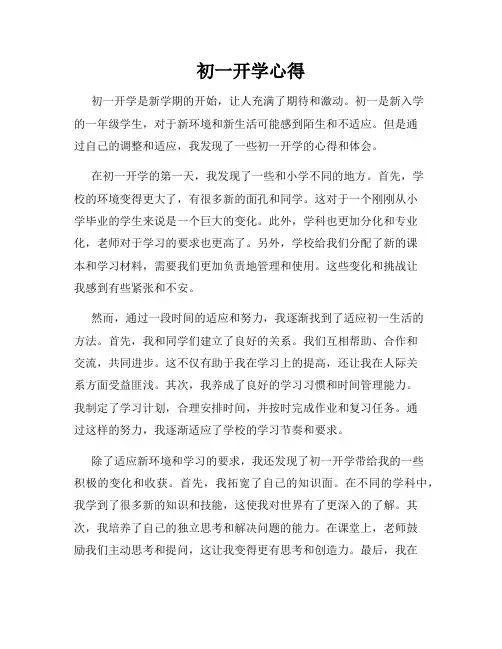 初一开学心得

初一开学是新学期的开始，让人充满了期待和激动。初一是新入学的一年级学生，对于新环境和新生活可能感到陌生和不适应。但是通过自己的调整和适应，我发现了一些初一开学的心得和体会。

在初一开学的第一天，我发现了一些和小学不同的地方。首先，学校的环境变得更大了，有很多新的面孔和同学。这对于一个刚刚从小学毕业的学生来说是一个巨大的变化。此外，学科也更加分化和专业化，老师对于学习的要求也更高了。另外，学校给我们分配了新的课本和学习材料，需要我们更加负责地管理和使用。这些变化和挑战让我感到有些紧张和不安。

然而，通过一段时间的适应和努力，我逐渐找到了适应初一生活的方法。首先，我和同学们建立了良好的关系。我们互相帮助、合作和交流，共同进步。这不仅有助于我在学习上的提高，还让我在人际关系方面受益匪浅。其次，我养成了良好的学习习惯和时间管理能力。我制定了学习计划，合理安排时间，并按时完成作业和复习任务。通过这样的努力，我逐渐适应了学校的学习节奏和要求。

除了适应新环境和学习的要求，我还发现了初一开学带给我的一些积极的变化和收获。首先，我拓宽了自己的知识面。在不同的学科中，我学到了很多新的知识和技能，这使我对世界有了更深入的了解。其次，我培养了自己的独立思考和解决问题的能力。在课堂上，老师鼓励我们主动思考和提问，这让我变得更有思考和创造力。最后，我在